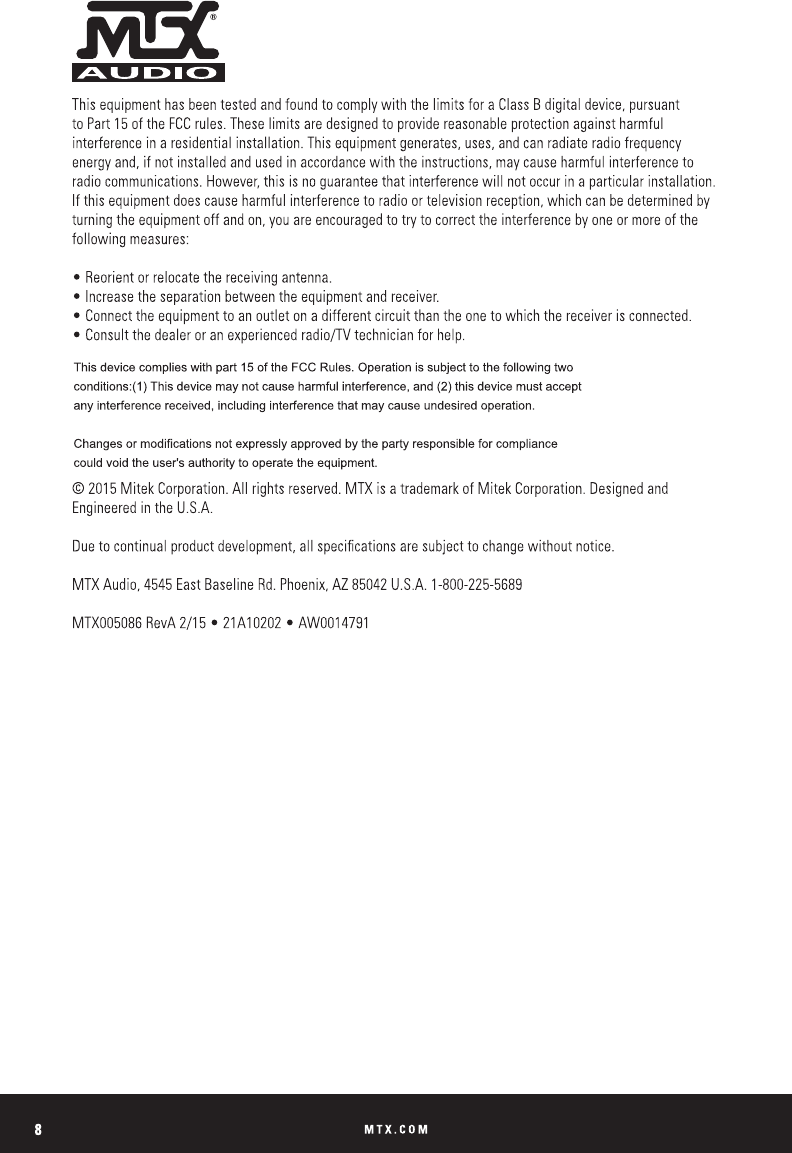 MTX®
AUDIO

This equipment has been tested and found to comply with the limits for a Class B digital device, pursuant to Part 15 of the FCC rules. These limits are designed to provide reasonable protection against harmful interference in a residential installation. This equipment generates, uses, and can radiate radio frequency energy and, if not installed and used in accordance with the instructions, may cause harmful interference to radio communications. However, this is no guarantee that interference will not occur in a particular installation. If this equipment does cause harmful interference to radio or television reception, which can be determined by turning the equipment off and on, you are encouraged to try to correct the interference by one or more of the following measures:

• Reorient or relocate the receiving antenna.
• Increase the separation between the equipment and receiver.
• Connect the equipment to an outlet on a different circuit than the one to which the receiver is connected.
• Consult the dealer or an experienced radio/TV technician for help.

This device complies with part 15 of the FCC Rules. Operation is subject to the following two conditions:(1) This device may not cause harmful interference, and (2) this device must accept any interference received, including interference that may cause undesired operation.

Changes or modifications not expressly approved by the party responsible for compliance could void the user's authority to operate the equipment.

© 2015 Mitek Corporation. All rights reserved. MTX is a trademark of Mitek Corporation. Designed and Engineered in the U.S.A.

Due to continual product development, all specifications are subject to change without notice.

MTX Audio, 4545 East Baseline Rd. Phoenix, AZ 85042 U.S.A. 1-800-225-5689

MTX005086 RevA 2/15 • 21A10202 • AW0014791

8

MTX.COM